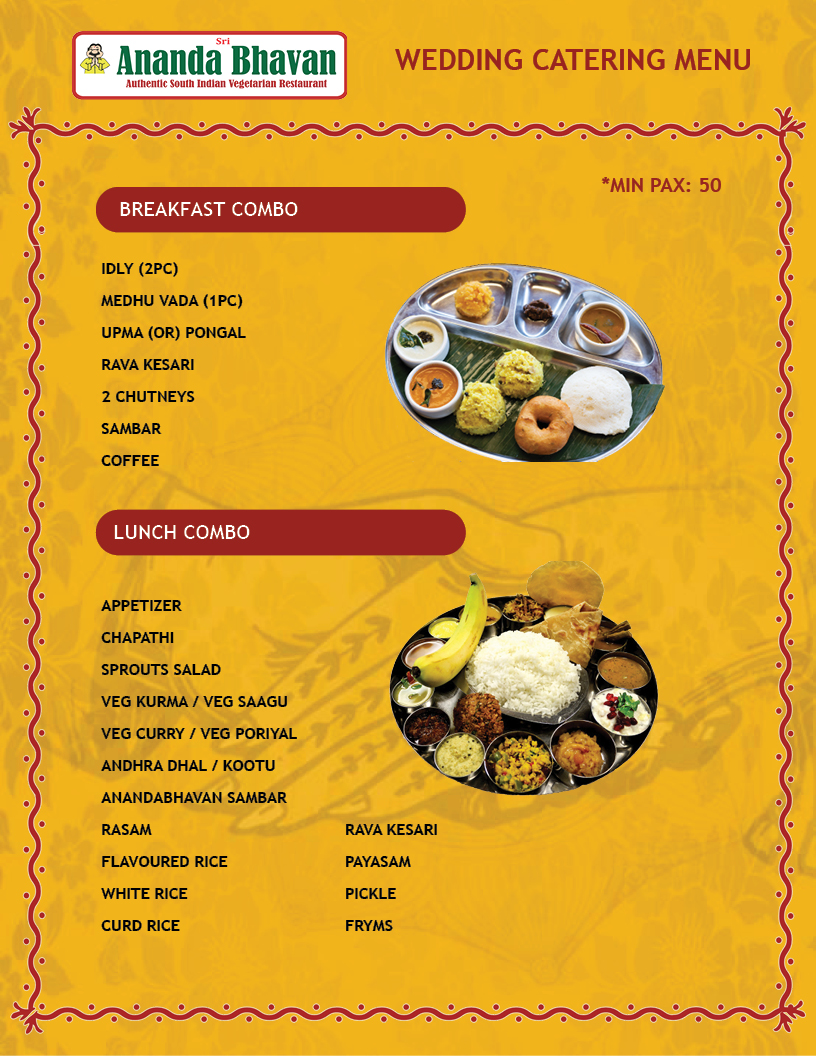 Sri
Ananda Bhavan
Authentic South Indian Vegetarian Restaurant

WEDDING CATERING MENU

*MIN PAX: 50

BREAKFAST COMBO

IDLY (2PC)
MEDHU VADA (1PC)
UPMA (OR) PONGAL
RAVA KESARI
2 CHUTNEYS
SAMBAR
COFFEE

LUNCH COMBO

APPETIZER
CHAPATHI
SPROUTS SALAD
VEG KURMA / VEG SAAGU
VEG CURRY / VEG PORIYAL
ANDHRA DHAL / KOOTU
ANANDABHAVAN SAMBAR
RASAM
FLAVOURED RICE
WHITE RICE
CURD RICE

RAVA KESARI
PAYASAM
PICKLE
FRYMS